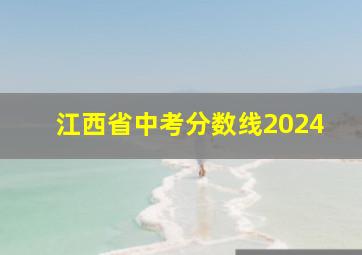 江西省中考分数线2024